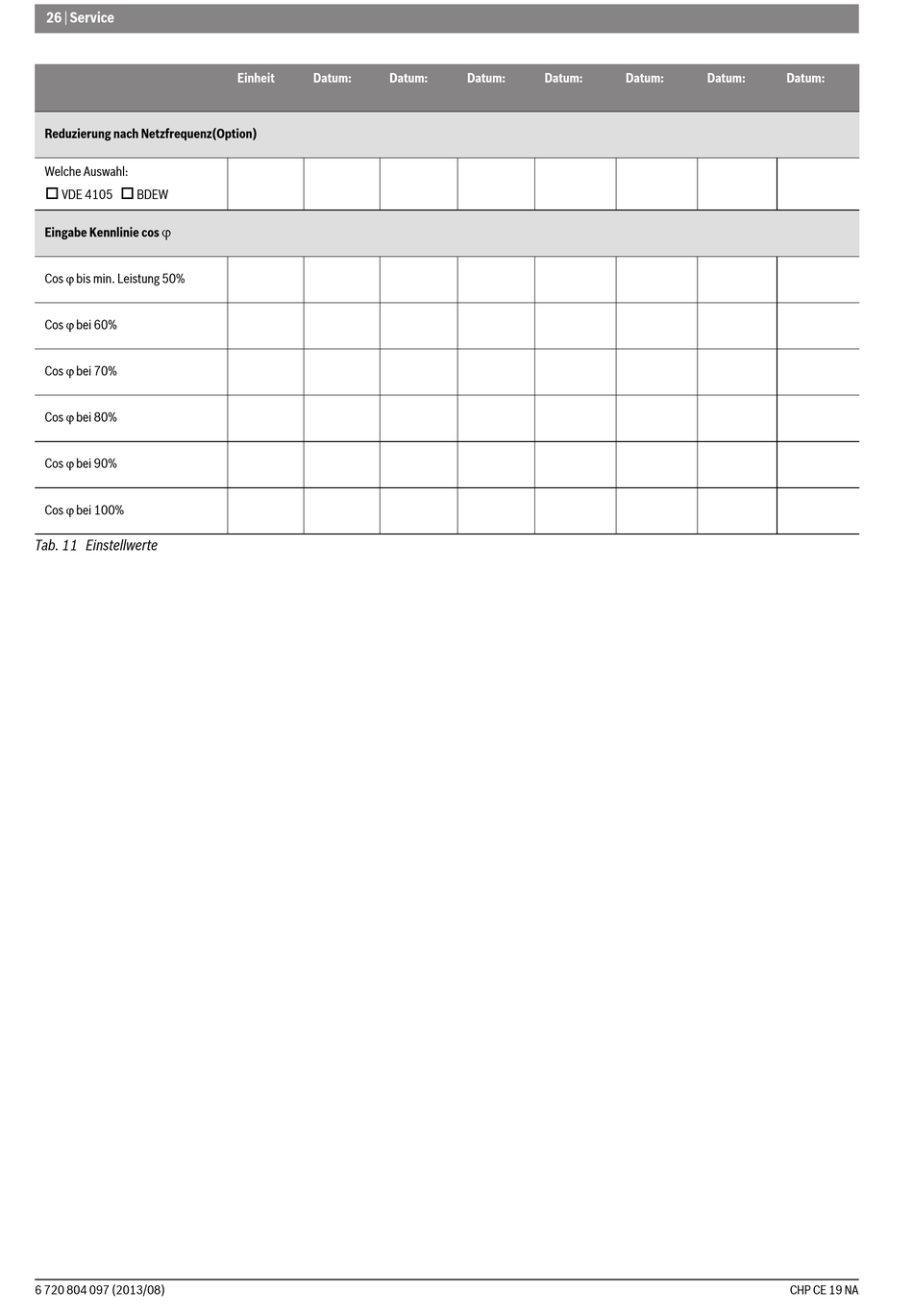 26 | Service

| | Einheit | Datum: | Datum: | Datum: | Datum: | Datum: | Datum: | Datum: |
|---|---|---|---|---|---|---|---|---|
| **Reduzierung nach Netzfrequenz(Option)** | | | | | | | | |
| Welche Auswahl: ☐ VDE 4105 ☐ BDEW | | | | | | | | |
| **Eingabe Kennlinie cos φ** | | | | | | | | |
| Cos φ bis min. Leistung 50% | | | | | | | | |
| Cos φ bei 60% | | | | | | | | |
| Cos φ bei 70% | | | | | | | | |
| Cos φ bei 80% | | | | | | | | |
| Cos φ bei 90% | | | | | | | | |
| Cos φ bei 100% | | | | | | | | |

Tab. 11 Einstellwerte

6 720 804 097 (2013/08)

CHP CE 19 NA